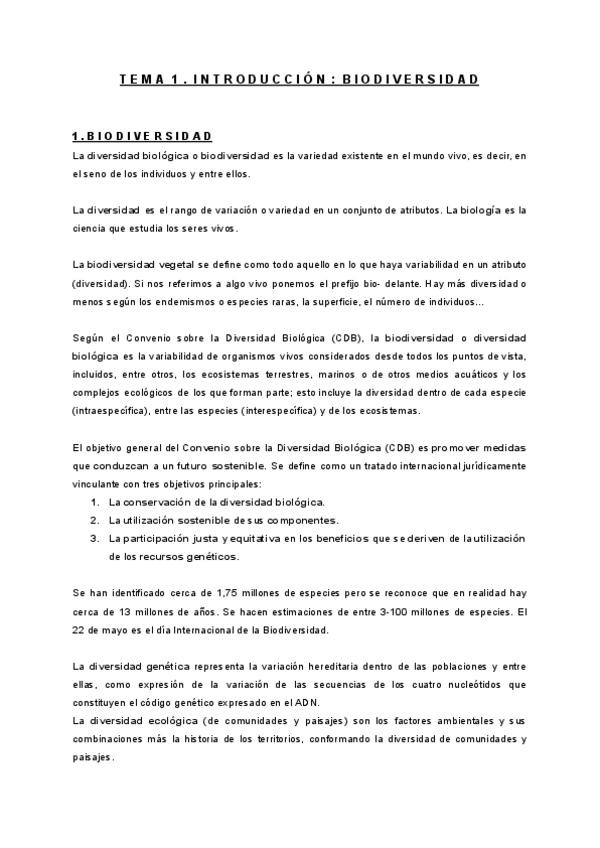 TEMA 1. INTRODUCCIÓN: BIODIVERSIDAD

1. BIODIVERSIDAD

La diversidad biológica o biodiversidad es la variedad existente en el mundo vivo, es decir, en el seno de los individuos y entre ellos.

La diversidad es el rango de variación o variedad en un conjunto de atributos. La biología es la ciencia que estudia los seres vivos.

La biodiversidad vegetal se define como todo aquello en lo que haya variabilidad en un atributo (diversidad). Si nos referimos a algo vivo ponemos el prefijo bio- delante. Hay más diversidad o menos según los endemismos o especies raras, la superficie, el número de individuos...

Según el Convenio sobre la Diversidad Biológica (CDB), la biodiversidad o diversidad biológica es la variabilidad de organismos vivos considerados desde todos los puntos de vista, incluidos, entre otros, los ecosistemas terrestres, marinos o de otros medios acuáticos y los complejos ecológicos de los que forman parte; esto incluye la diversidad dentro de cada especie (intraespecífica), entre las especies (interespecífica) y de los ecosistemas.

El objetivo general del Convenio sobre la Diversidad Biológica (CDB) es promover medidas que conduzcan a un futuro sostenible. Se define como un tratado internacional jurídicamente vinculante con tres objetivos principales:

1. La conservación de la diversidad biológica.
2. La utilización sostenible de sus componentes.
3. La participación justa y equitativa en los beneficios que se deriven de la utilización de los recursos genéticos.

Se han identificado cerca de 1,75 millones de especies pero se reconoce que en realidad hay cerca de 13 millones de años. Se hacen estimaciones de entre 3-100 millones de especies. El 22 de mayo es el día Internacional de la Biodiversidad.

La diversidad genética representa la variación hereditaria dentro de las poblaciones y entre ellas, como expresión de la variación de las secuencias de los cuatro nucleótidos que constituyen el código genético expresado en el ADN.

La diversidad ecológica (de comunidades y paisajes) son los factores ambientales y sus combinaciones más la historia de los territorios, conformando la diversidad de comunidades y paisajes.